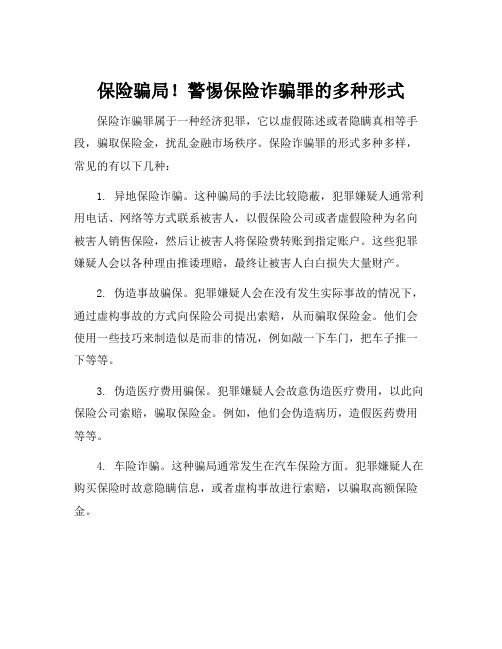 保险骗局！警惕保险诈骗罪的多种形式

保险诈骗罪属于一种经济犯罪，它以虚假陈述或者隐瞒真相等手段，骗取保险金，扰乱金融市场秩序。保险诈骗罪的形式多种多样，常见的有以下几种：

1. 异地保险诈骗。这种骗局的手法比较隐蔽，犯罪嫌疑人通常利用电话、网络等方式联系被害人，以假保险公司或者虚假险种为名向被害人销售保险，然后让被害人将保险费转账到指定账户。这些犯罪嫌疑人会以各种理由推诿理赔，最终让被害人白白损失大量财产。

2. 伪造事故骗保。犯罪嫌疑人会在没有发生实际事故的情况下，通过虚构事故的方式向保险公司提出索赔，从而骗取保险金。他们会使用一些技巧来制造似是而非的情况，例如敲一下车门，把车子推一下等等。

3. 伪造医疗费用骗保。犯罪嫌疑人会故意伪造医疗费用，以此向保险公司索赔，骗取保险金。例如，他们会伪造病历，造假医药费用等等。

4. 车险诈骗。这种骗局通常发生在汽车保险方面。犯罪嫌疑人在购买保险时故意隐瞒信息，或者虚构事故进行索赔，以骗取高额保险金。